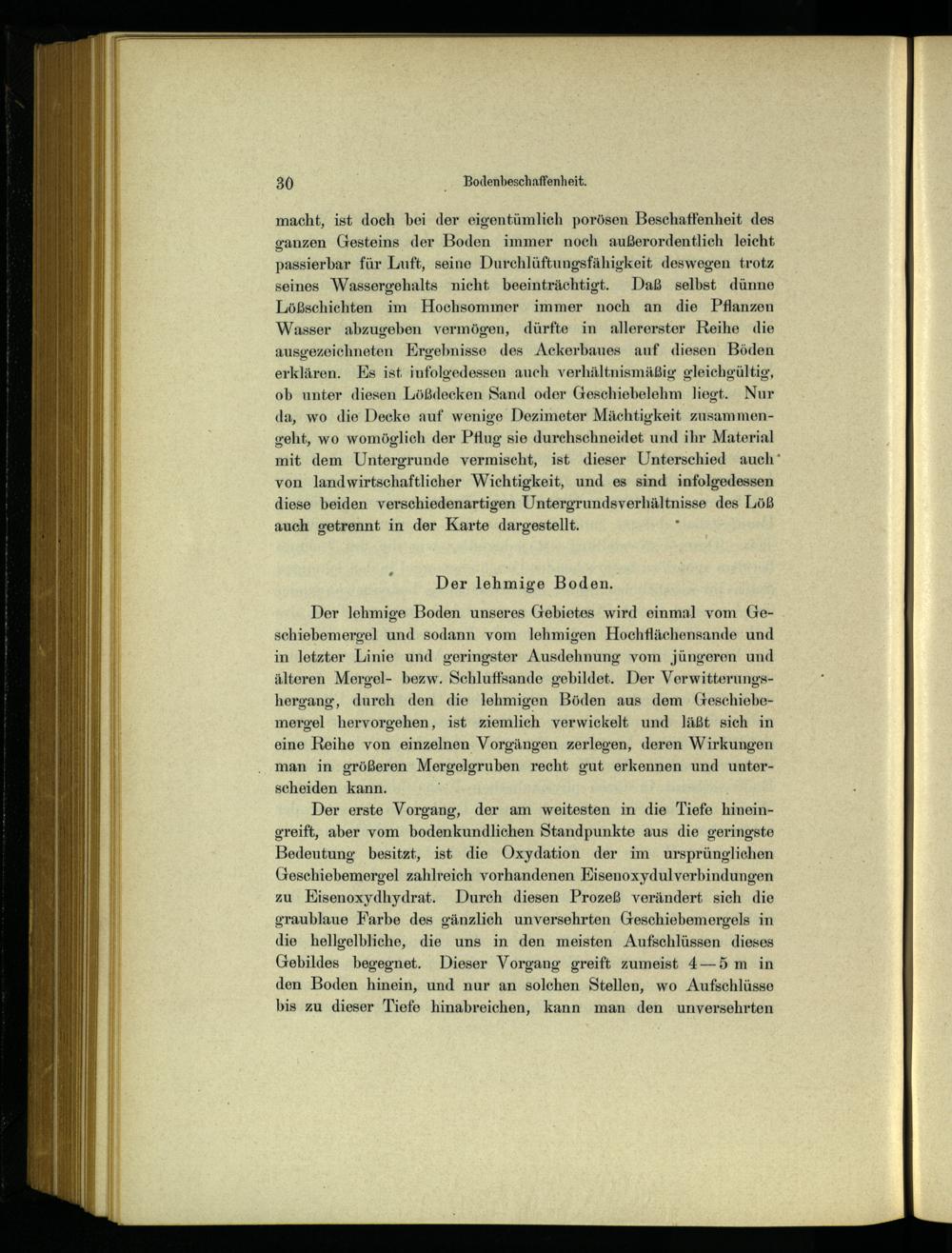 30 Bodenbeschaffenheit.

macht, ist doch bei der eigentümlich porösen Beschaffenheit des ganzen Gesteins der Boden immer noch außerordentlich leicht passierbar für Luft, seine Durchlüftungsfähigkeit deswegen trotz seines Wassergehalts nicht beeinträchtigt. Daß selbst dünne Lößschichten im Hochsommer immer noch an die Pflanzen Wasser abzugeben vermögen, dürfte in allererster Reihe die ausgezeichneten Ergebnisse des Ackerbaues auf diesen Böden erklären. Es ist infolgedessen auch verhältnismäßig gleichgültig, ob unter diesen Lößdecken Sand oder Geschiebelehm liegt. Nur da, wo die Decke auf wenige Dezimeter Mächtigkeit zusammengeht, wo womöglich der Pflug sie durchschneidet und ihr Material mit dem Untergrunde vermischt, ist dieser Unterschied auch von landwirtschaftlicher Wichtigkeit, und es sind infolgedessen diese beiden verschiedenartigen Untergrundsverhältnisse des Löß auch getrennt in der Karte dargestellt.

Der lehmige Boden.

Der lehmige Boden unseres Gebietes wird einmal vom Geschiebemergel und sodann vom lehmigen Hochflächensande und in letzter Linie und geringster Ausdehnung vom jüngeren und älteren Mergel- bezw. Schluffsande gebildet. Der Verwitterungshergang, durch den die lehmigen Böden aus dem Geschiebemergel hervorgehen, ist ziemlich verwickelt und läßt sich in eine Reihe von einzelnen Vorgängen zerlegen, deren Wirkungen man in größeren Mergelgruben recht gut erkennen und unterscheiden kann.

Der erste Vorgang, der am weitesten in die Tiefe hineingreift, aber vom bodenkundlichen Standpunkte aus die geringste Bedeutung besitzt, ist die Oxydation der im ursprünglichen Geschiebemergel zahlreich vorhandenen Eisenoxydulverbindungen zu Eisenoxydhydrat. Durch diesen Prozeß verändert sich die graublaue Farbe des gänzlich unversehrten Geschiebemergels in die hellgelbliche, die uns in den meisten Aufschlüssen dieses Gebildes begegnet. Dieser Vorgang greift zumeist 4—5 m in den Boden hinein, und nur an solchen Stellen, wo Aufschlüsse bis zu dieser Tiefe hinabreichen, kann man den unversehrten